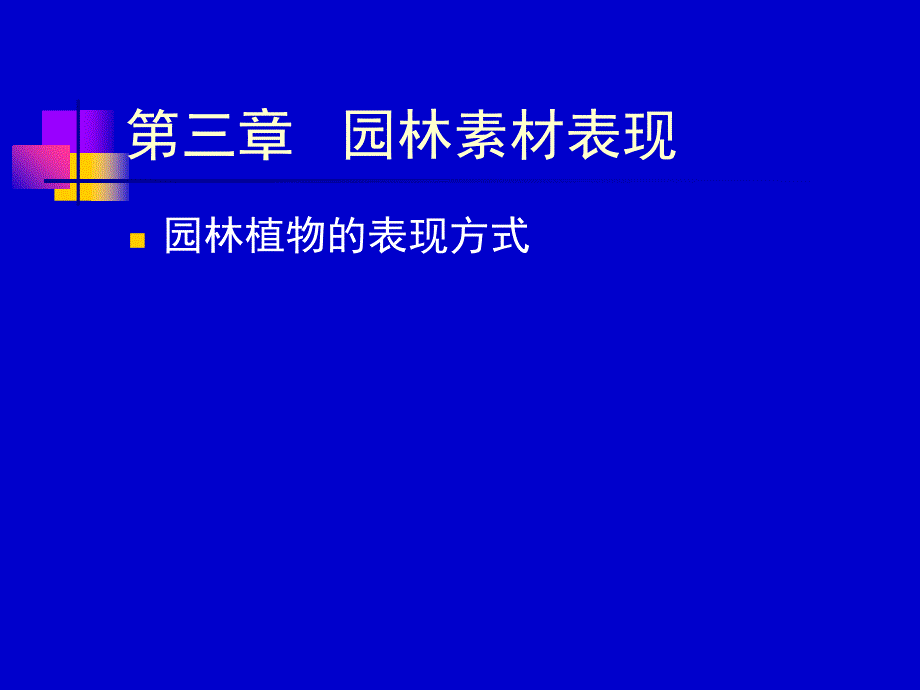 第三章　园林素材表现

园林植物的表现方式